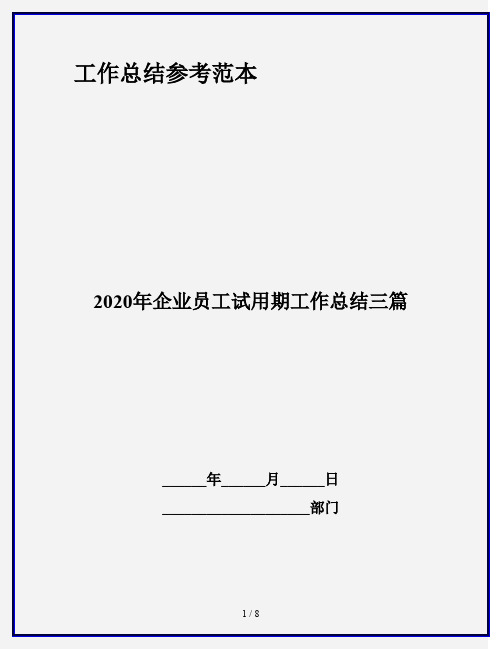 工作总结参考范本

2020年企业员工试用期工作总结三篇

______年______月______日

____________________部门

1 / 8